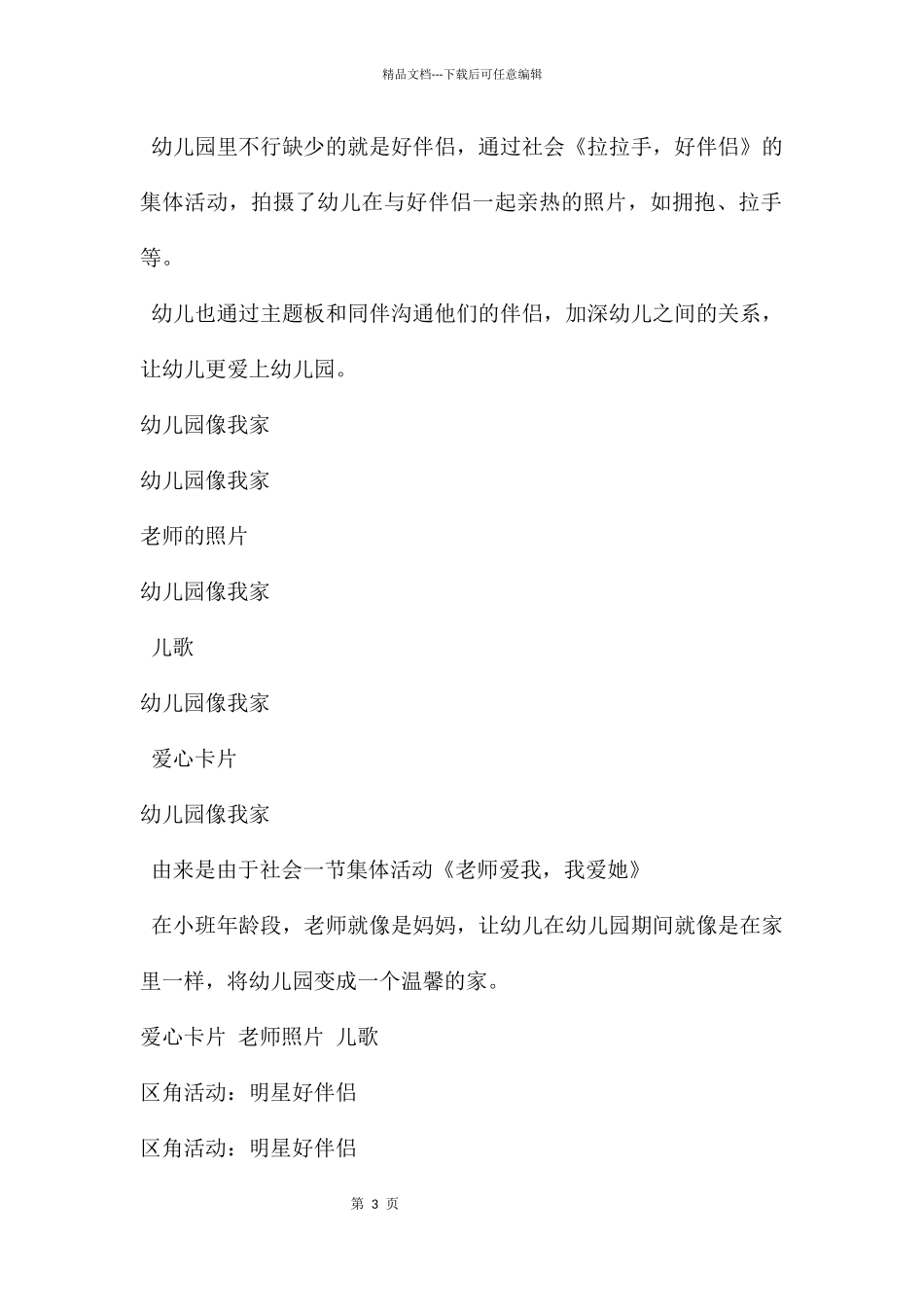 精品文档---下载后可任意编辑

幼儿园里不行缺少的就是好伴侣，通过社会《拉拉手，好伴侣》的集体活动，拍摄了幼儿在与好伴侣一起亲热的照片，如拥抱、拉手等。

幼儿也通过主题板和同伴沟通他们的伴侣，加深幼儿之间的关系，让幼儿更爱上幼儿园。

幼儿园像我家

幼儿园像我家

老师的照片

幼儿园像我家

儿歌

幼儿园像我家

爱心卡片

幼儿园像我家

由来是由于社会一节集体活动《老师爱我，我爱她》

在小班年龄段，老师就像是妈妈，让幼儿在幼儿园期间就像是在家里一样，将幼儿园变成一个温馨的家。

爱心卡片 老师照片 儿歌

区角活动：明星好伴侣

区角活动：明星好伴侣

第 3 页